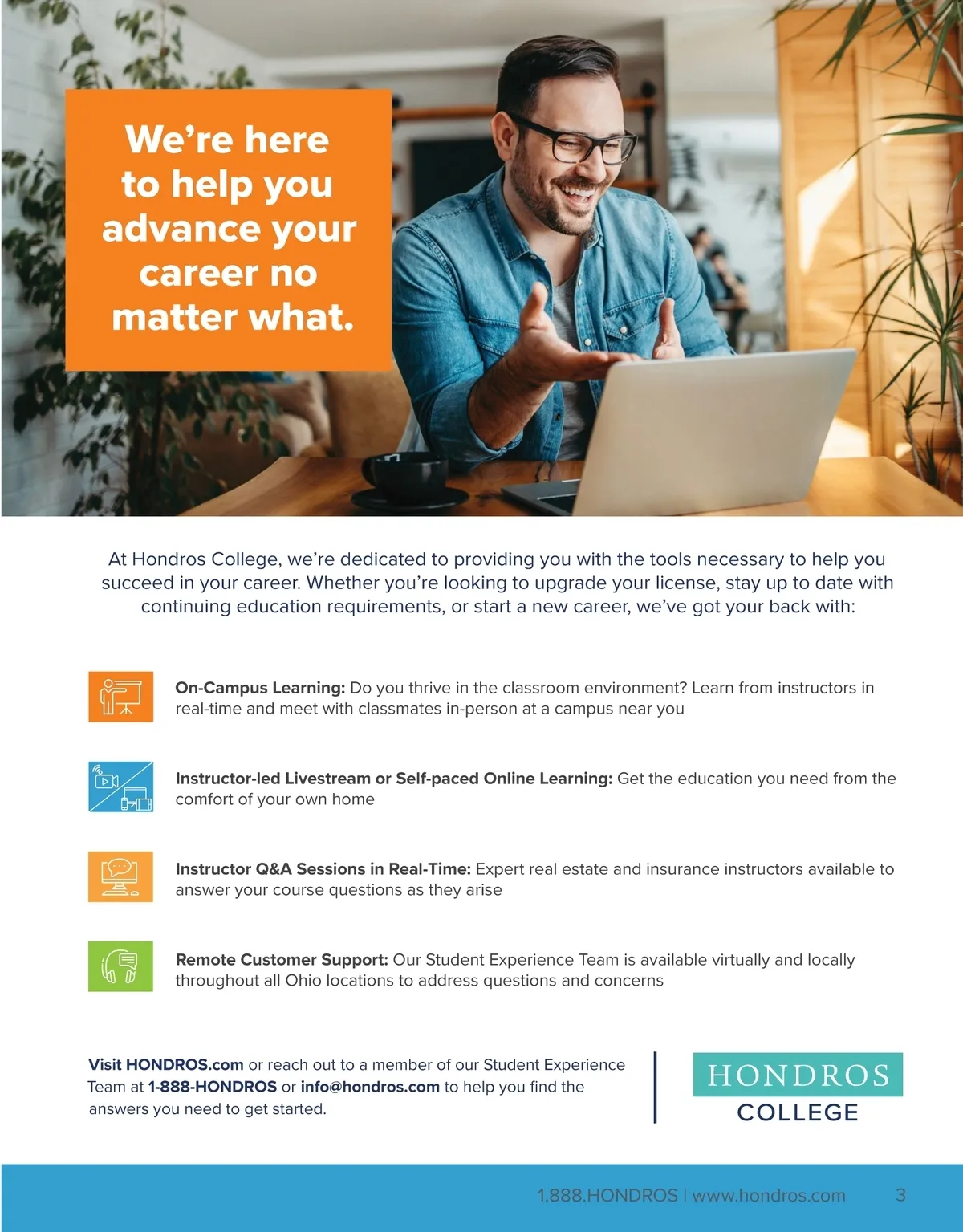 We're here to help you advance your career no matter what.

At Hondros College, we're dedicated to providing you with the tools necessary to help you succeed in your career. Whether you're looking to upgrade your license, stay up to date with continuing education requirements, or start a new career, we've got your back with:

On-Campus Learning: Do you thrive in the classroom environment? Learn from instructors in real-time and meet with classmates in-person at a campus near you

Instructor-led Livestream or Self-paced Online Learning: Get the education you need from the comfort of your own home

Instructor Q&A Sessions in Real-Time: Expert real estate and insurance instructors available to answer your course questions as they arise

Remote Customer Support: Our Student Experience Team is available virtually and locally throughout all Ohio locations to address questions and concerns

Visit HONDROS.com or reach out to a member of our Student Experience Team at 1-888-HONDROS or info@hondros.com to help you find the answers you need to get started.

HONDROS
COLLEGE

1.888.HONDROS | www.hondros.com 3